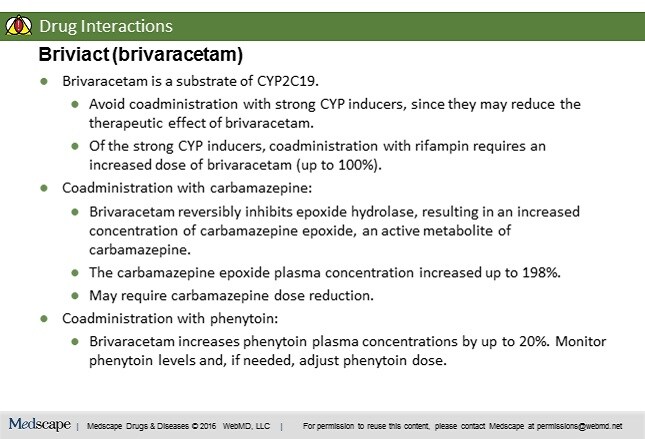 Drug Interactions

Briviact (brivaracetam)

- Brivaracetam is a substrate of CYP2C19.
  - Avoid coadministration with strong CYP inducers, since they may reduce the therapeutic effect of brivaracetam.
  - Of the strong CYP inducers, coadministration with rifampin requires an increased dose of brivaracetam (up to 100%).
- Coadministration with carbamazepine:
  - Brivaracetam reversibly inhibits epoxide hydrolase, resulting in an increased concentration of carbamazepine epoxide, an active metabolite of carbamazepine.
  - The carbamazepine epoxide plasma concentration increased up to 198%.
  - May require carbamazepine dose reduction.
- Coadministration with phenytoin:
  - Brivaracetam increases phenytoin plasma concentrations by up to 20%. Monitor phenytoin levels and, if needed, adjust phenytoin dose.

Medscape | Medscape Drugs & Diseases © 2016 WebMD, LLC | For permission to reuse this content, please contact Medscape at permissions@webmd.net